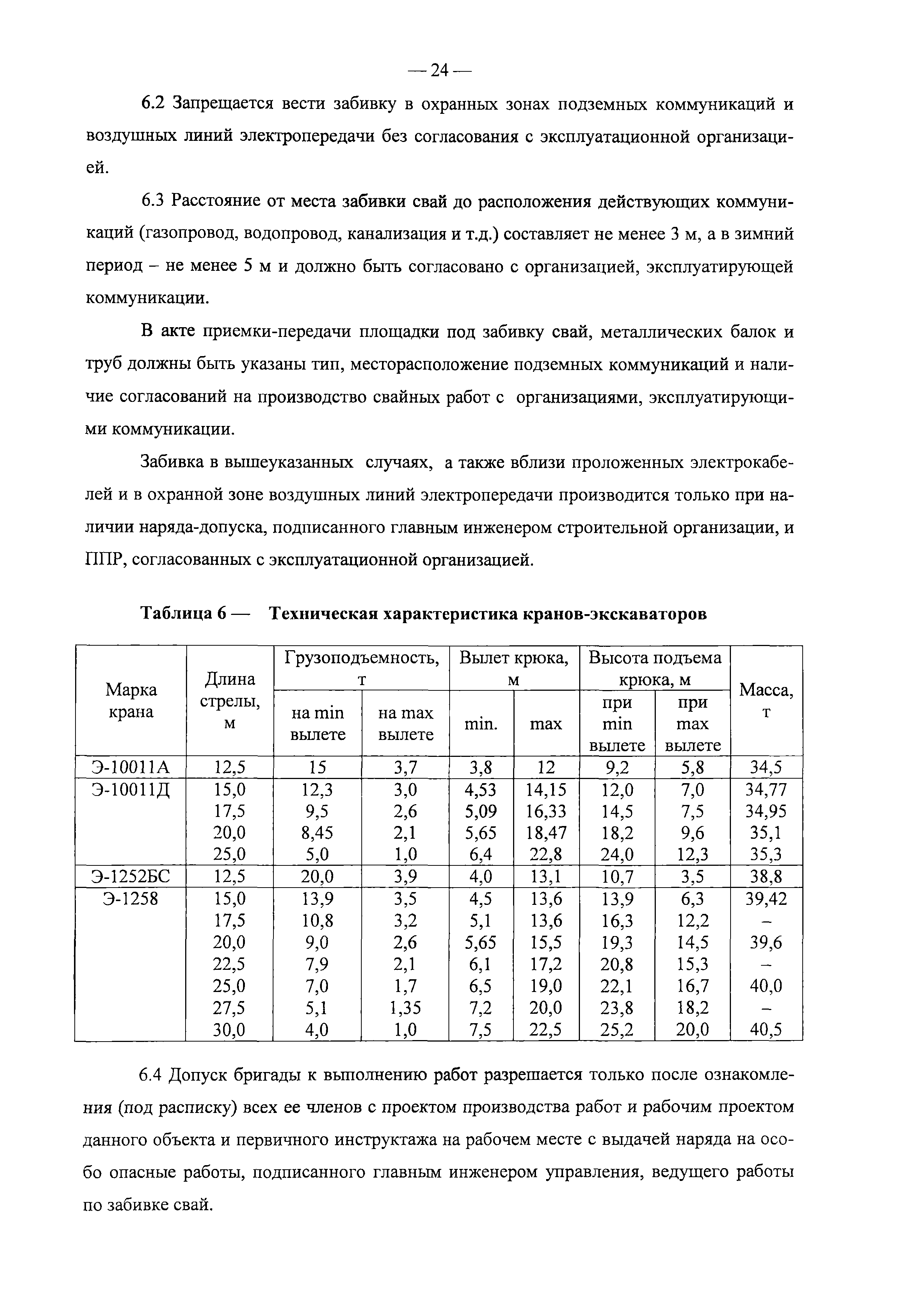 — 24 —

6.2 Запрещается вести забивку в охранных зонах подземных коммуникаций и воздушных линий электропередачи без согласования с эксплуатационной организацией.

6.3 Расстояние от места забивки свай до расположения действующих коммуникаций (газопровод, водопровод, канализация и т.д.) составляет не менее 3 м, а в зимний период – не менее 5 м и должно быть согласовано с организацией, эксплуатирующей коммуникации.

В акте приемки-передачи площадки под забивку свай, металлических балок и труб должны быть указаны тип, месторасположение подземных коммуникаций и наличие согласований на производство свайных работ с организациями, эксплуатирующими коммуникации.

Забивка в вышеуказанных случаях, а также вблизи проложенных электрокабелей и в охранной зоне воздушных линий электропередачи производится только при наличии наряда-допуска, подписанного главным инженером строительной организации, и ППР, согласованных с эксплуатационной организацией.

Таблица 6 — Техническая характеристика кранов-экскаваторов

| Марка крана | Длина стрелы, м | Грузоподъемность, т на min вылете | Грузоподъемность, т на max вылете | Вылет крюка, м min. | Вылет крюка, м max | Высота подъема крюка, м при min вылете | Высота подъема крюка, м при max вылете | Масса, т |
|---|---|---|---|---|---|---|---|---|
| Э-10011А | 12,5 | 15 | 3,7 | 3,8 | 12 | 9,2 | 5,8 | 34,5 |
| Э-10011Д | 15,0 | 12,3 | 3,0 | 4,53 | 14,15 | 12,0 | 7,0 | 34,77 |
| | 17,5 | 9,5 | 2,6 | 5,09 | 16,33 | 14,5 | 7,5 | 34,95 |
| | 20,0 | 8,45 | 2,1 | 5,65 | 18,47 | 18,2 | 9,6 | 35,1 |
| | 25,0 | 5,0 | 1,0 | 6,4 | 22,8 | 24,0 | 12,3 | 35,3 |
| Э-1252БС | 12,5 | 20,0 | 3,9 | 4,0 | 13,1 | 10,7 | 3,5 | 38,8 |
| Э-1258 | 15,0 | 13,9 | 3,5 | 4,5 | 13,6 | 13,9 | 6,3 | 39,42 |
| | 17,5 | 10,8 | 3,2 | 5,1 | 13,6 | 16,3 | 12,2 | – |
| | 20,0 | 9,0 | 2,6 | 5,65 | 15,5 | 19,3 | 14,5 | 39,6 |
| | 22,5 | 7,9 | 2,1 | 6,1 | 17,2 | 20,8 | 15,3 | – |
| | 25,0 | 7,0 | 1,7 | 6,5 | 19,0 | 22,1 | 16,7 | 40,0 |
| | 27,5 | 5,1 | 1,35 | 7,2 | 20,0 | 23,8 | 18,2 | – |
| | 30,0 | 4,0 | 1,0 | 7,5 | 22,5 | 25,2 | 20,0 | 40,5 |

6.4 Допуск бригады к выполнению работ разрешается только после ознакомления (под расписку) всех ее членов с проектом производства работ и рабочим проектом данного объекта и первичного инструктажа на рабочем месте с выдачей наряда на особо опасные работы, подписанного главным инженером управления, ведущего работы по забивке свай.